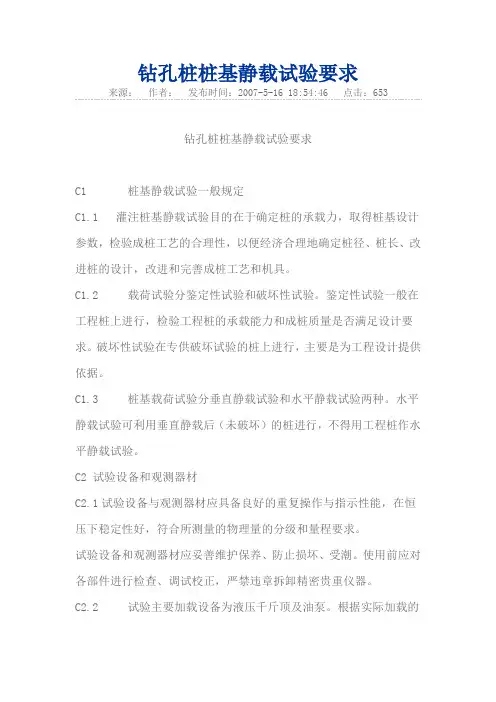 钻孔桩桩基静载试验要求

来源： 作者： 发布时间：2007-5-16 18:54:46 点击：653

钻孔桩桩基静载试验要求

C1 桩基静载试验一般规定

C1.1 灌注桩基静载试验目的在于确定桩的承载力，取得桩基设计参数，检验成桩工艺的合理性，以便经济合理地确定桩径、桩长、改进桩的设计，改进和完善成桩工艺和机具。

C1.2 载荷试验分鉴定性试验和破坏性试验。鉴定性试验一般在工程桩上进行，检验工程桩的承载能力和成桩质量是否满足设计要求。破坏性试验在专供破坏试验的桩上进行，主要是为工程设计提供依据。

C1.3 桩基载荷试验分垂直静载试验和水平静载试验两种。水平静载试验可利用垂直静载后（未破坏）的桩进行，不得用工程桩作水平静载试验。

C2 试验设备和观测器材

C2.1 试验设备与观测器材应具备良好的重复操作与指示性能，在恒压下稳定性好，符合所测量的物理量的分级和量程要求。

试验设备和观测器材应妥善维护保养、防止损坏、受潮。使用前应对各部件进行检查、调试校正，严禁违章拆卸精密贵重仪器。

C2.2 试验主要加载设备为液压千斤顶及油泵。根据实际加载的